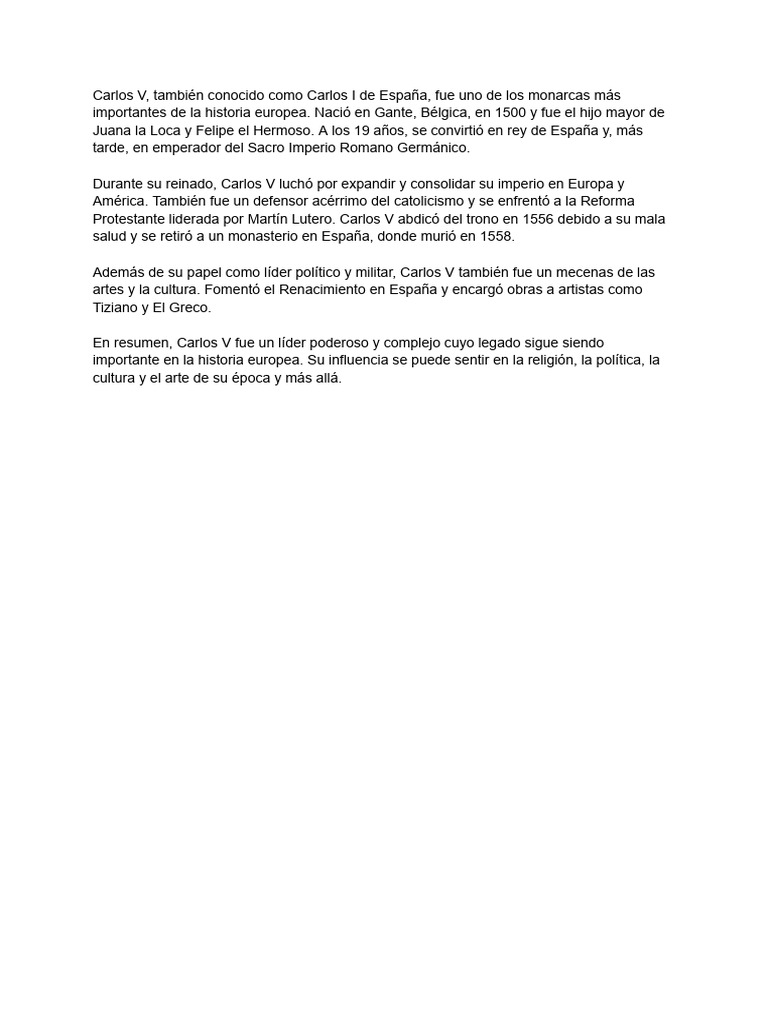 Carlos V, también conocido como Carlos I de España, fue uno de los monarcas más importantes de la historia europea. Nació en Gante, Bélgica, en 1500 y fue el hijo mayor de Juana la Loca y Felipe el Hermoso. A los 19 años, se convirtió en rey de España y, más tarde, en emperador del Sacro Imperio Romano Germánico.

Durante su reinado, Carlos V luchó por expandir y consolidar su imperio en Europa y América. También fue un defensor acérrimo del catolicismo y se enfrentó a la Reforma Protestante liderada por Martín Lutero. Carlos V abdicó del trono en 1556 debido a su mala salud y se retiró a un monasterio en España, donde murió en 1558.

Además de su papel como líder político y militar, Carlos V también fue un mecenas de las artes y la cultura. Fomentó el Renacimiento en España y encargó obras a artistas como Tiziano y El Greco.

En resumen, Carlos V fue un líder poderoso y complejo cuyo legado sigue siendo importante en la historia europea. Su influencia se puede sentir en la religión, la política, la cultura y el arte de su época y más allá.